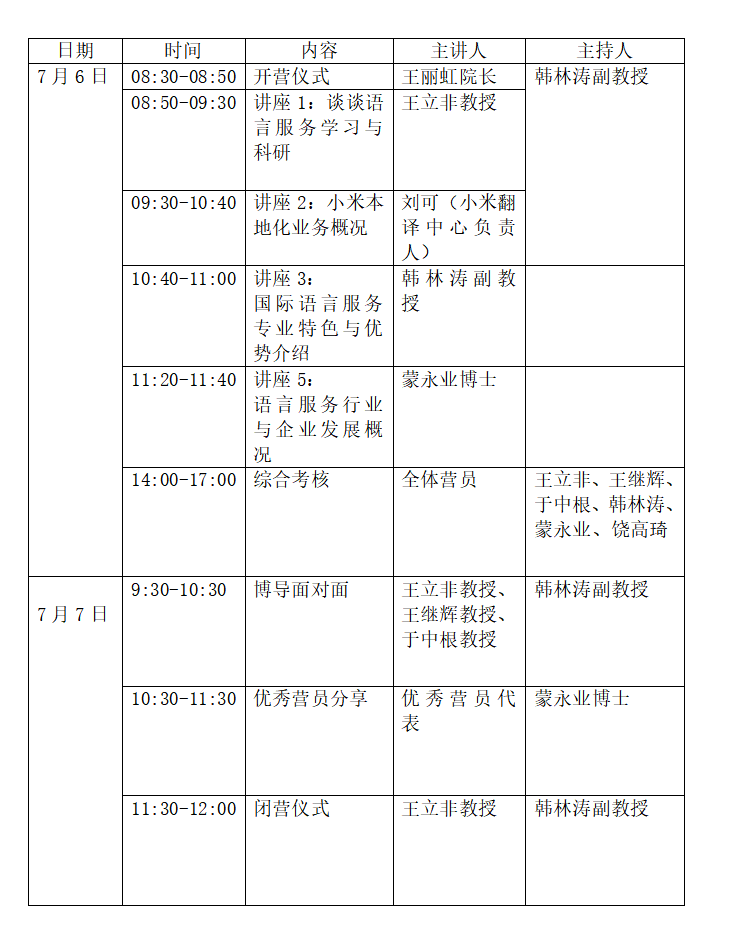 | 日期 | 时间 | 内容 | 主讲人 | 主持人 |
|---|---|---|---|---|
| 7月6日 | 08:30-08:50 | 开营仪式 | 王丽虹院长 | 韩林涛副教授 |
| | 08:50-09:30 | 讲座1：谈谈语言服务学习与科研 | 王立非教授 | |
| | 09:30-10:40 | 讲座2：小米本地化业务概况 | 刘可（小米翻译中心负责人） | |
| | 10:40-11:00 | 讲座3：国际语言服务专业特色与优势介绍 | 韩林涛副教授 | |
| | 11:20-11:40 | 讲座5：语言服务行业与企业发展概况 | 蒙永业博士 | |
| | 14:00-17:00 | 综合考核 | 全体营员 | 王立非、王继辉、于中根、韩林涛、蒙永业、饶高琦 |
| 7月7日 | 9:30-10:30 | 博导面对面 | 王立非教授、王继辉教授、于中根教授 | 韩林涛副教授 |
| | 10:30-11:30 | 优秀营员分享 | 优秀营员代表 | 蒙永业博士 |
| | 11:30-12:00 | 闭营仪式 | 王立非教授 | 韩林涛副教授 |